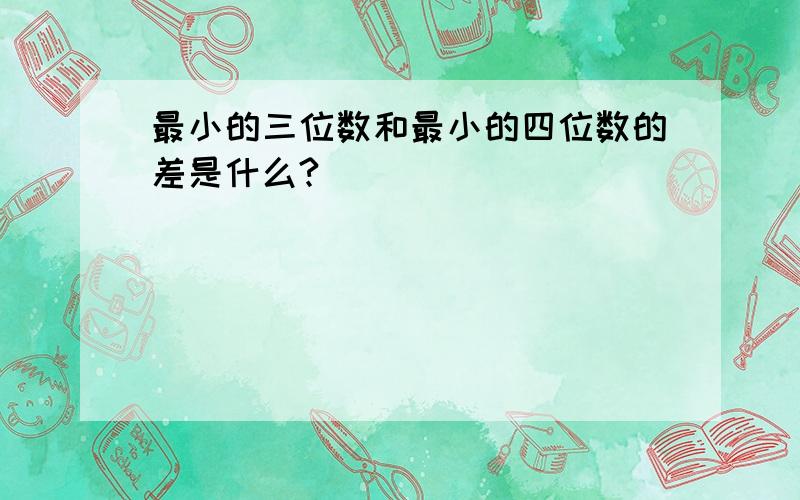 最小的三位数和最小的四位数的差是什么?